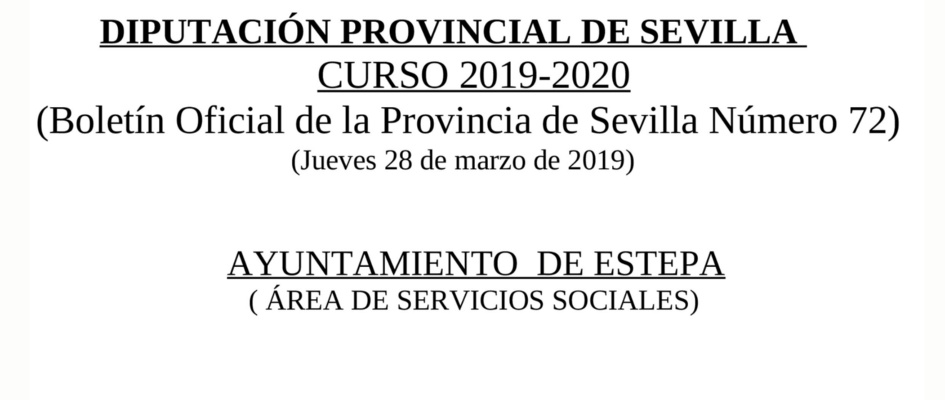 DIPUTACIÓN PROVINCIAL DE SEVILLA
CURSO 2019-2020
(Boletín Oficial de la Provincia de Sevilla Número 72)
(Jueves 28 de marzo de 2019)

AYUNTAMIENTO DE ESTEPA
( ÁREA DE SERVICIOS SOCIALES)